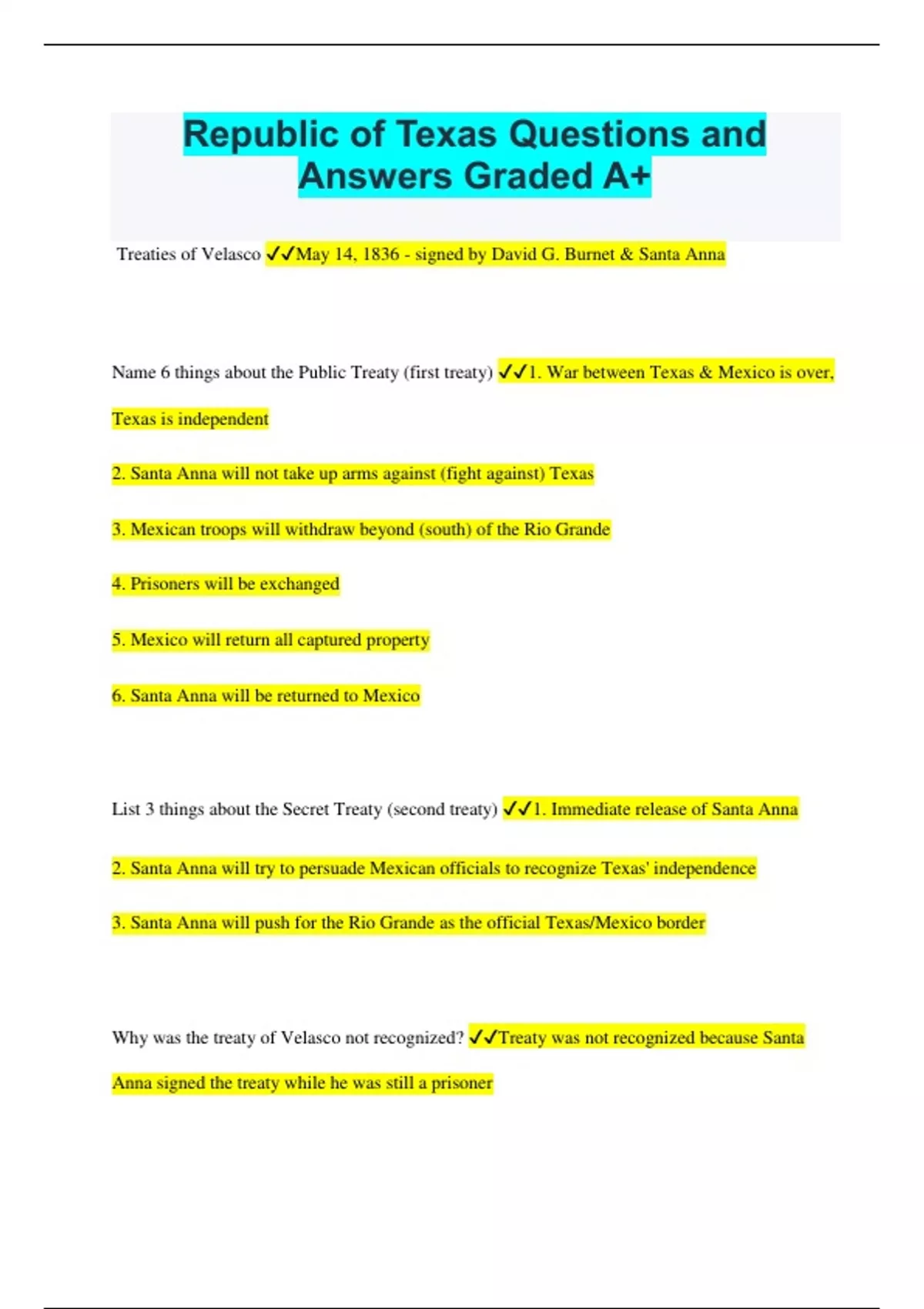 Republic of Texas Questions and Answers Graded A+

Treaties of Velasco ✓✓May 14, 1836 - signed by David G. Burnet & Santa Anna

Name 6 things about the Public Treaty (first treaty) ✓✓1. War between Texas & Mexico is over, Texas is independent

2. Santa Anna will not take up arms against (fight against) Texas

3. Mexican troops will withdraw beyond (south) of the Rio Grande

4. Prisoners will be exchanged

5. Mexico will return all captured property

6. Santa Anna will be returned to Mexico

List 3 things about the Secret Treaty (second treaty) ✓✓1. Immediate release of Santa Anna

2. Santa Anna will try to persuade Mexican officials to recognize Texas' independence

3. Santa Anna will push for the Rio Grande as the official Texas/Mexico border

Why was the treaty of Velasco not recognized? ✓✓Treaty was not recognized because Santa Anna signed the treaty while he was still a prisoner